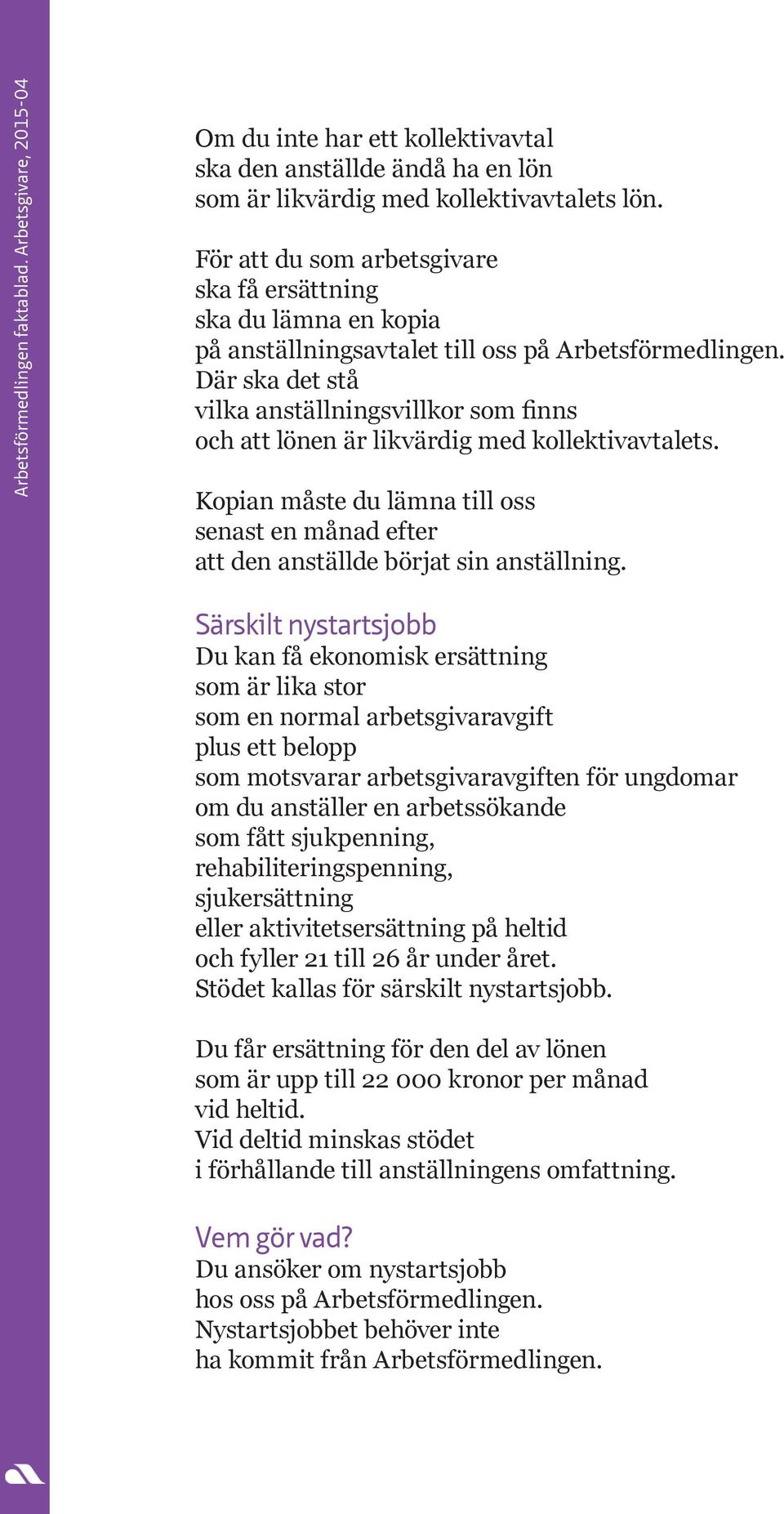 Arbetsförmedlingen faktablad. Arbetsgivare, 2015-04

Om du inte har ett kollektivavtal ska den anställde ändå ha en lön som är likvärdig med kollektivavtalets lön.

För att du som arbetsgivare ska få ersättning ska du lämna en kopia på anställningsavtalet till oss på Arbetsförmedlingen. Där ska det stå vilka anställningsvillkor som finns och att lönen är likvärdig med kollektivavtalets.

Kopian måste du lämna till oss senast en månad efter att den anställde börjat sin anställning.

Särskilt nystartsjobb
Du kan få ekonomisk ersättning som är lika stor som en normal arbetsgivaravgift plus ett belopp som motsvarar arbetsgivaravgiften för ungdomar om du anställer en arbetssökande som fått sjukpenning, rehabiliteringspenning, sjukersättning eller aktivitetsersättning på heltid och fyller 21 till 26 år under året. Stödet kallas för särskilt nystartsjobb.

Du får ersättning för den del av lönen som är upp till 22 000 kronor per månad vid heltid. Vid deltid minskas stödet i förhållande till anställningens omfattning.

Vem gör vad?
Du ansöker om nystartsjobb hos oss på Arbetsförmedlingen. Nystartsjobbet behöver inte ha kommit från Arbetsförmedlingen.